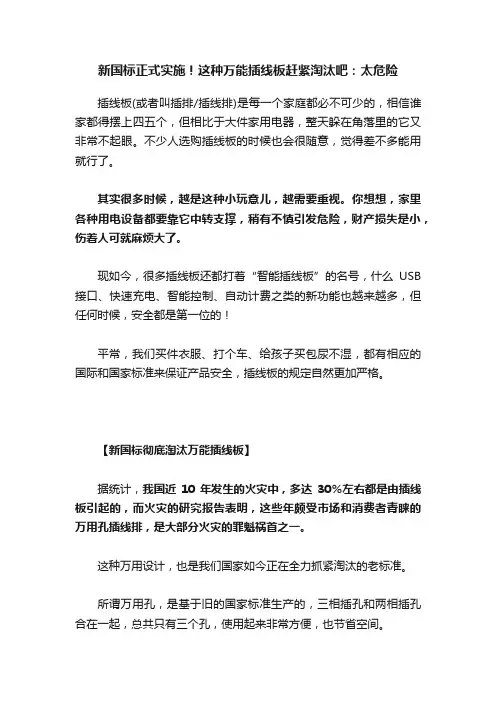 新国标正式实施！这种万能插线板赶紧淘汰吧：太危险

插线板(或者叫插排/插线排)是每一个家庭都必不可少的，相信谁家都得摆上四五个，但相比于大件家用电器，整天躲在角落里的它又非常不起眼。不少人选购插线板的时候也会很随意，觉得差不多能用就行了。

其实很多时候，越是这种小玩意儿，越需要重视。你想想，家里各种用电设备都要靠它中转支撑，稍有不慎引发危险，财产损失是小，伤着人可就麻烦大了。

现如今，很多插线板还都打着“智能插线板”的名号，什么 USB 接口、快速充电、智能控制、自动计费之类的新功能也越来越多，但任何时候，安全都是第一位的！

平常，我们买件衣服、打个车、给孩子买包尿不湿，都有相应的国际和国家标准来保证产品安全，插线板的规定自然更加严格。

【新国标彻底淘汰万能插线板】

据统计，我国近 10 年发生的火灾中，多达 30%左右都是由插线板引起的，而火灾的研究报告表明，这些年颇受市场和消费者青睐的万用孔插线排，是大部分火灾的罪魁祸首之一。

这种万用设计，也是我们国家如今正在全力抓紧淘汰的老标准。

所谓万用孔，是基于旧的国家标准生产的，三相插孔和两相插孔合在一起，总共只有三个孔，使用起来非常方便，也节省空间。